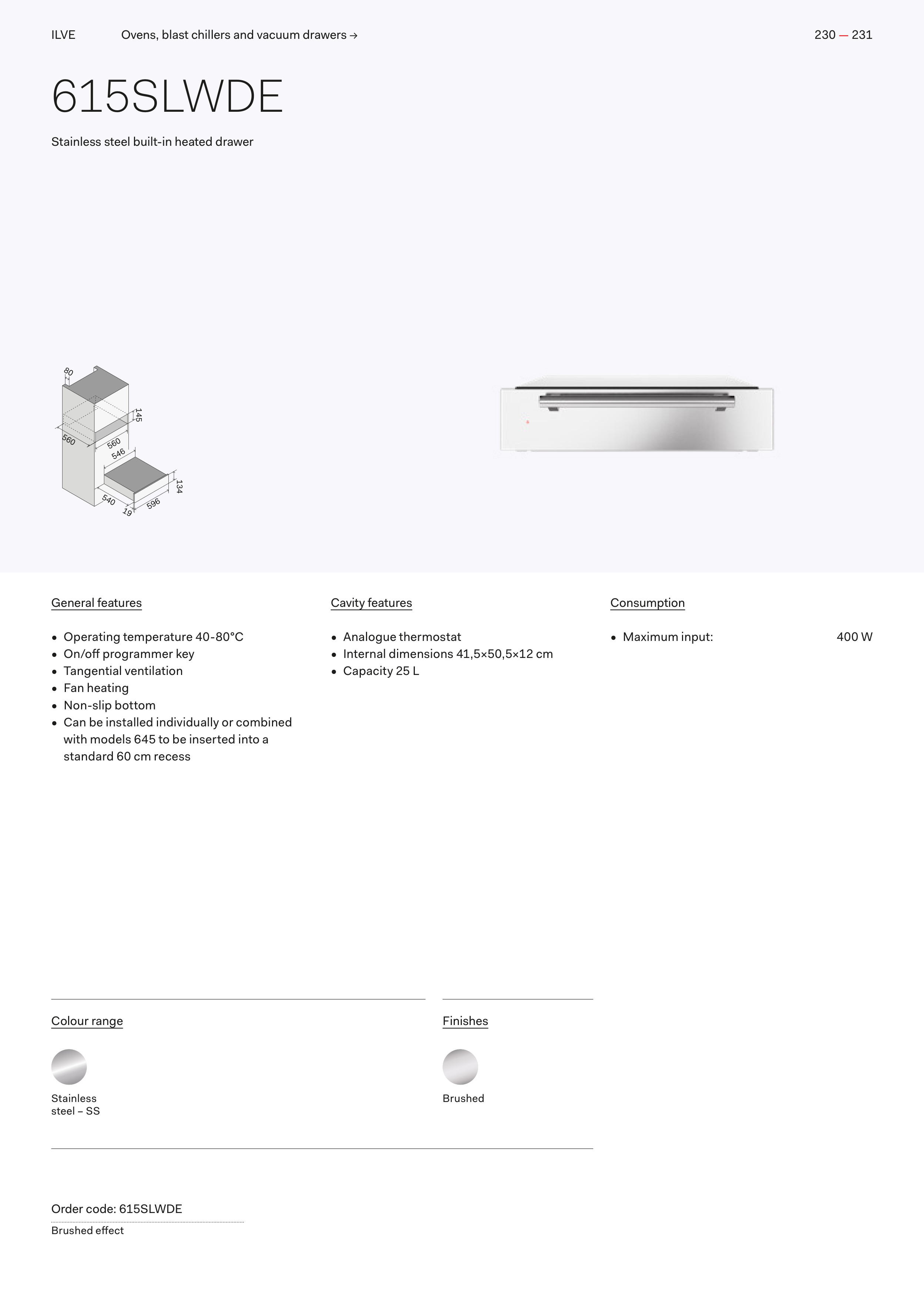 ILVE Ovens, blast chillers and vacuum drawers → 230 — 231

615SLWDE

Stainless steel built-in heated drawer

80
145
560
560
546
134
540
19
596

General features

• Operating temperature 40-80°C
• On/off programmer key
• Tangential ventilation
• Fan heating
• Non-slip bottom
• Can be installed individually or combined with models 645 to be inserted into a standard 60 cm recess

Cavity features

• Analogue thermostat
• Internal dimensions 41,5×50,5×12 cm
• Capacity 25 L

Consumption

• Maximum input: 400 W

Colour range

Stainless steel – SS

Finishes

Brushed

Order code: 615SLWDE

Brushed effect